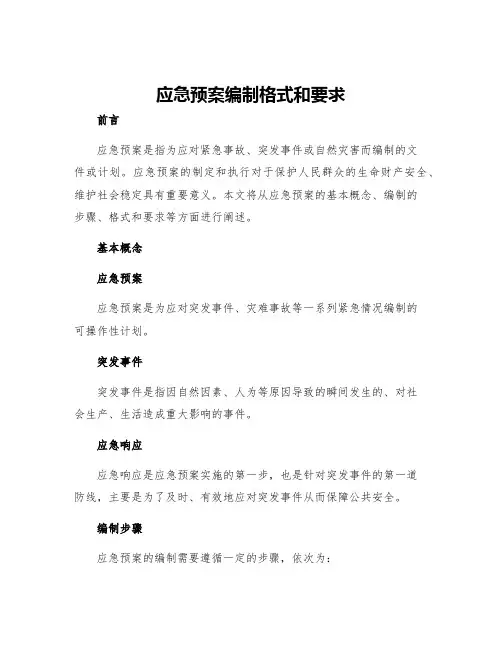 应急预案编制格式和要求

前言

应急预案是指为应对紧急事故、突发事件或自然灾害而编制的文件或计划。应急预案的制定和执行对于保护人民群众的生命财产安全、维护社会稳定具有重要意义。本文将从应急预案的基本概念、编制的步骤、格式和要求等方面进行阐述。

基本概念

应急预案

应急预案是为应对突发事件、灾难事故等一系列紧急情况编制的可操作性计划。

突发事件

突发事件是指因自然因素、人为等原因导致的瞬间发生的、对社会生产、生活造成重大影响的事件。

应急响应

应急响应是应急预案实施的第一步，也是针对突发事件的第一道防线，主要是为了及时、有效地应对突发事件从而保障公共安全。

编制步骤

应急预案的编制需要遵循一定的步骤，依次为：